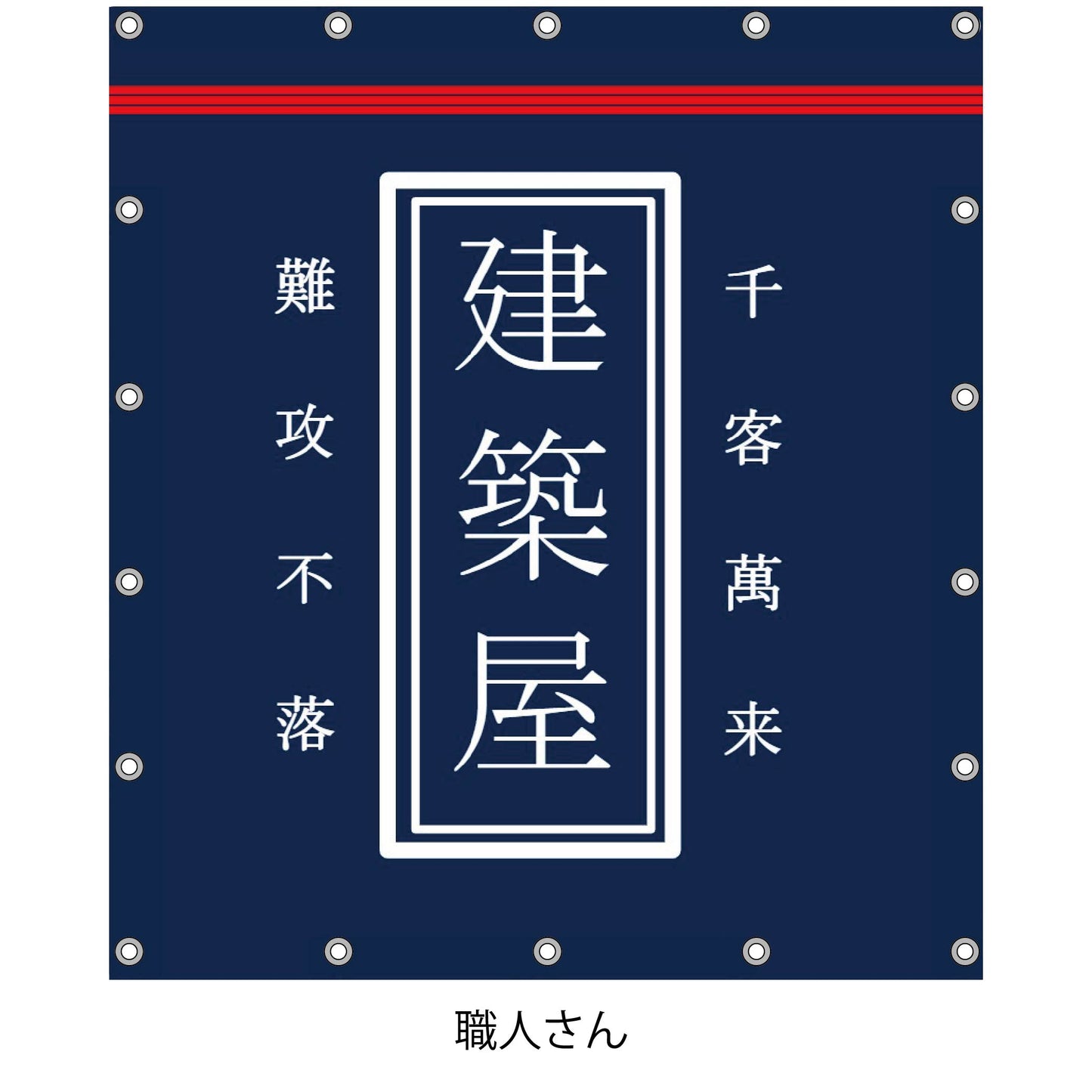 千客萬来

建築屋

難攻不落

職人さん